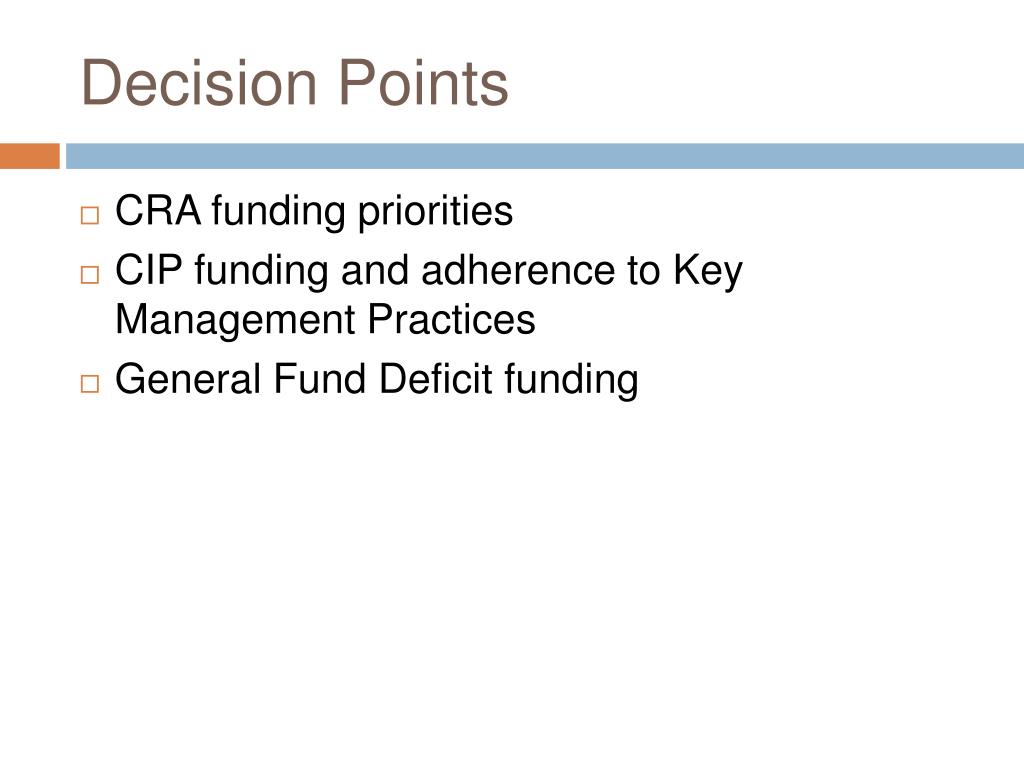 Decision Points

□ CRA funding priorities
□ CIP funding and adherence to Key Management Practices
□ General Fund Deficit funding